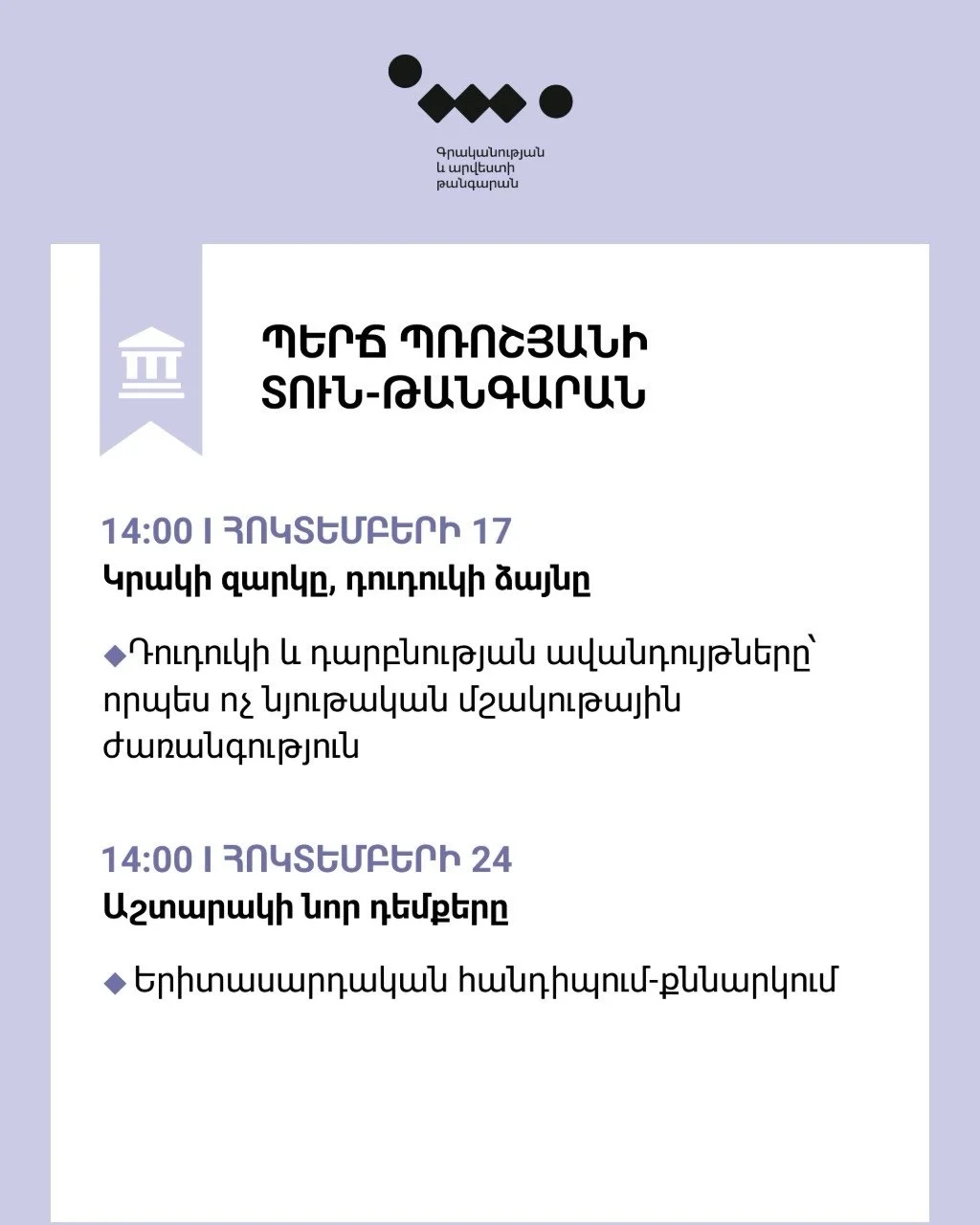 Գրականության
և արվեստի
թանգարան

ՊԵՐՃ ՊՌՈՇՅԱՆԻ
ՏՈՒՆ-ԹԱՆԳԱՐԱՆ

14:00 I ՀՈԿՏԵՄԲԵՐԻ 17
Կրակի զարկը, դուդուկի ձայնը

◆Դուդուկի և դարբնության ավանդույթները՝ որպես ոչ նյութական մշակութային ժառանգություն

14:00 I ՀՈԿՏԵՄԲԵՐԻ 24
Աշտարակի նոր դեմքերը

◆ Երիտասարդական հանդիպում-քննարկում